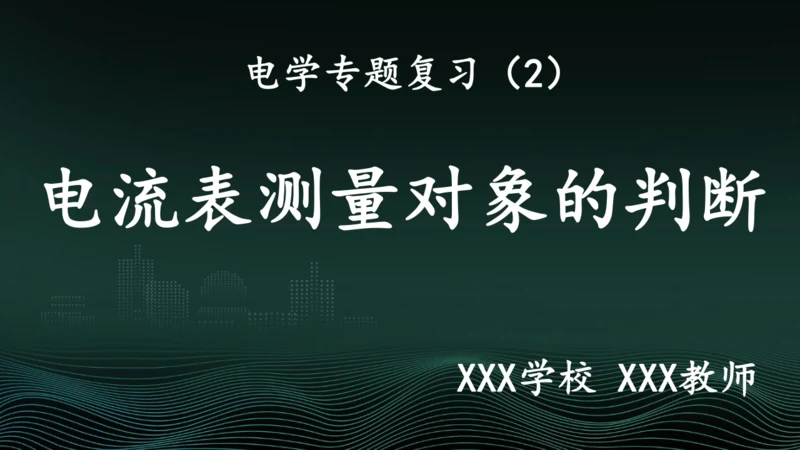 电学专题复习（2）

电流表测量对象的判断

XXX学校 XXX教师